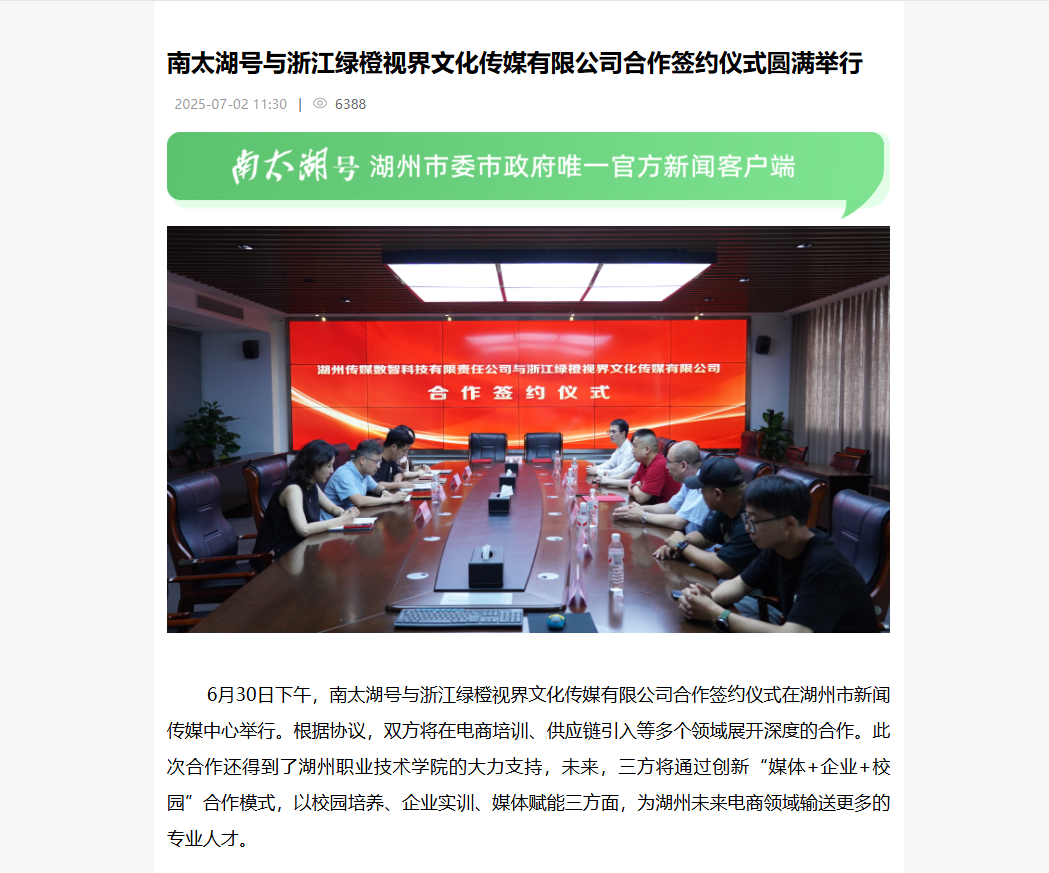 南太湖号与浙江绿橙视界文化传媒有限公司合作签约仪式圆满举行

2025-07-02 11:30 | 6388

南太湖号 湖州市委市政府唯一官方新闻客户端

湖州传媒数智科技有限责任公司与浙江绿橙视界文化传媒有限公司

合作签约仪式

6月30日下午，南太湖号与浙江绿橙视界文化传媒有限公司合作签约仪式在湖州市新闻传媒中心举行。根据协议，双方将在电商培训、供应链引入等多个领域展开深度的合作。此次合作还得到了湖州职业技术学院的大力支持，未来，三方将通过创新“媒体+企业+校园”合作模式，以校园培养、企业实训、媒体赋能三方面，为湖州未来电商领域输送更多的专业人才。